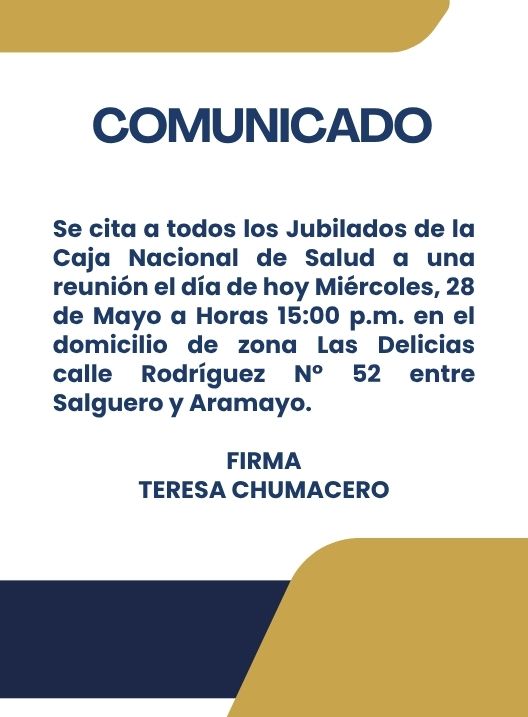 COMUNICADO

Se cita a todos los Jubilados de la Caja Nacional de Salud a una reunión el día de hoy Miércoles, 28 de Mayo a Horas 15:00 p.m. en el domicilio de zona Las Delicias calle Rodríguez Nº 52 entre Salguero y Aramayo.

FIRMA
TERESA CHUMACERO